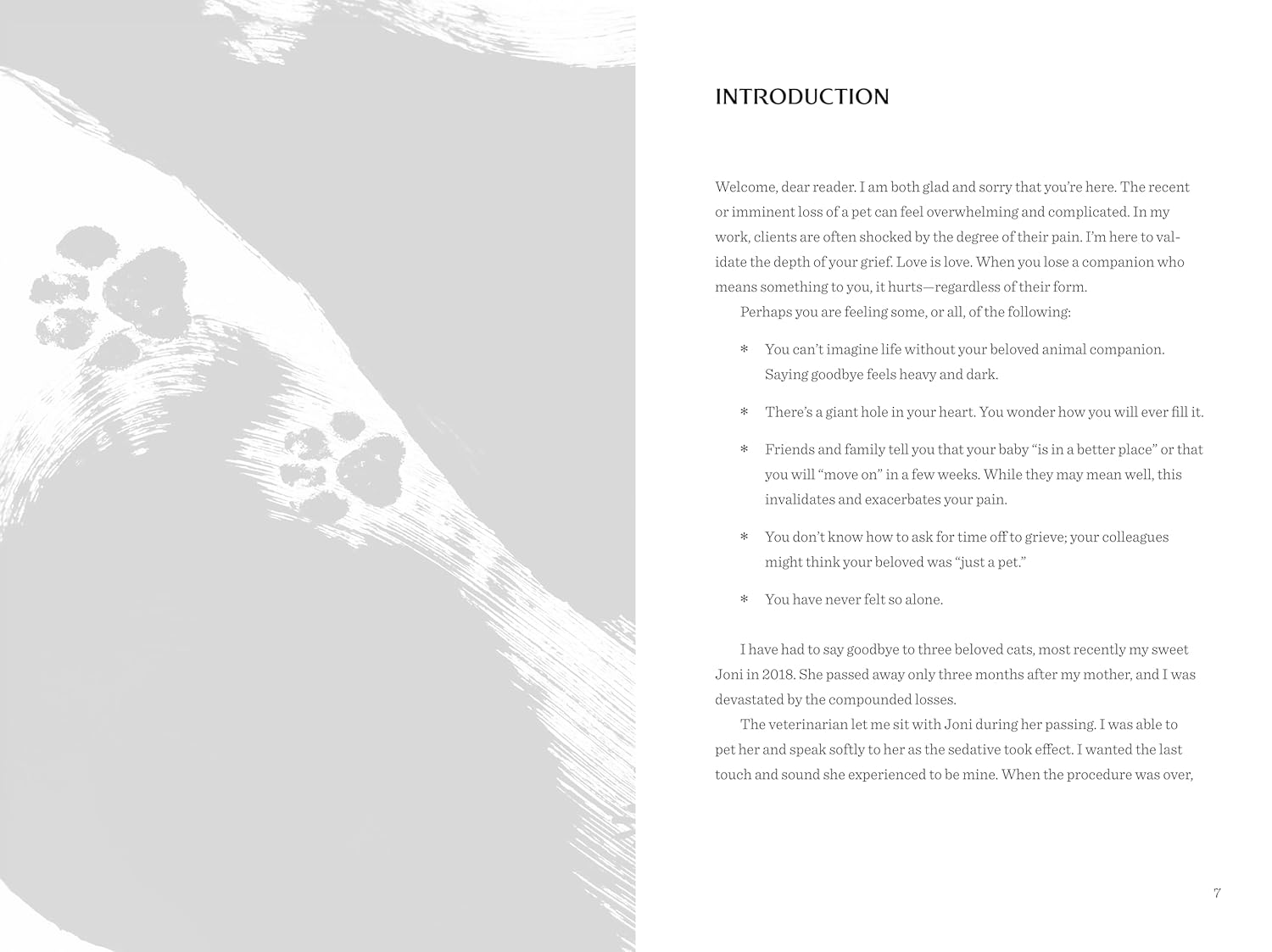 INTRODUCTION

Welcome, dear reader. I am both glad and sorry that you're here. The recent or imminent loss of a pet can feel overwhelming and complicated. In my work, clients are often shocked by the degree of their pain. I'm here to validate the depth of your grief. Love is love. When you lose a companion who means something to you, it hurts—regardless of their form.

Perhaps you are feeling some, or all, of the following:

* You can't imagine life without your beloved animal companion. Saying goodbye feels heavy and dark.

* There's a giant hole in your heart. You wonder how you will ever fill it.

* Friends and family tell you that your baby "is in a better place" or that you will "move on" in a few weeks. While they may mean well, this invalidates and exacerbates your pain.

* You don't know how to ask for time off to grieve; your colleagues might think your beloved was "just a pet."

* You have never felt so alone.

I have had to say goodbye to three beloved cats, most recently my sweet Joni in 2018. She passed away only three months after my mother, and I was devastated by the compounded losses.

The veterinarian let me sit with Joni during her passing. I was able to pet her and speak softly to her as the sedative took effect. I wanted the last touch and sound she experienced to be mine. When the procedure was over,

7